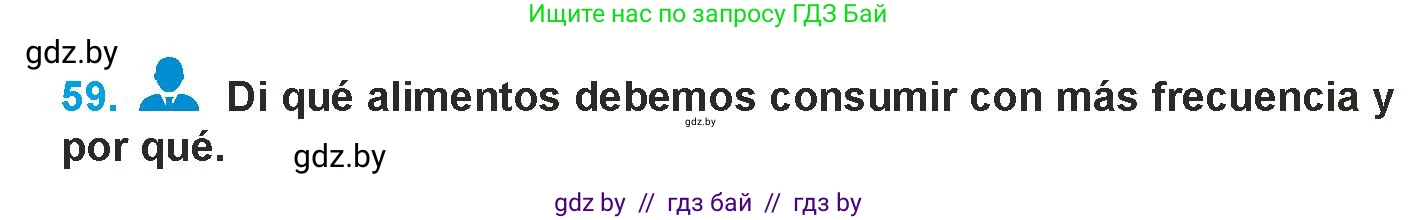 Ищите нас по запросу ГДЗ Бай

gdz.by

59. Di qué alimentos debemos consumir con más frecuencia y por qué.

gdz.by

gdz.by

gdz by // гдз бай // гдз by